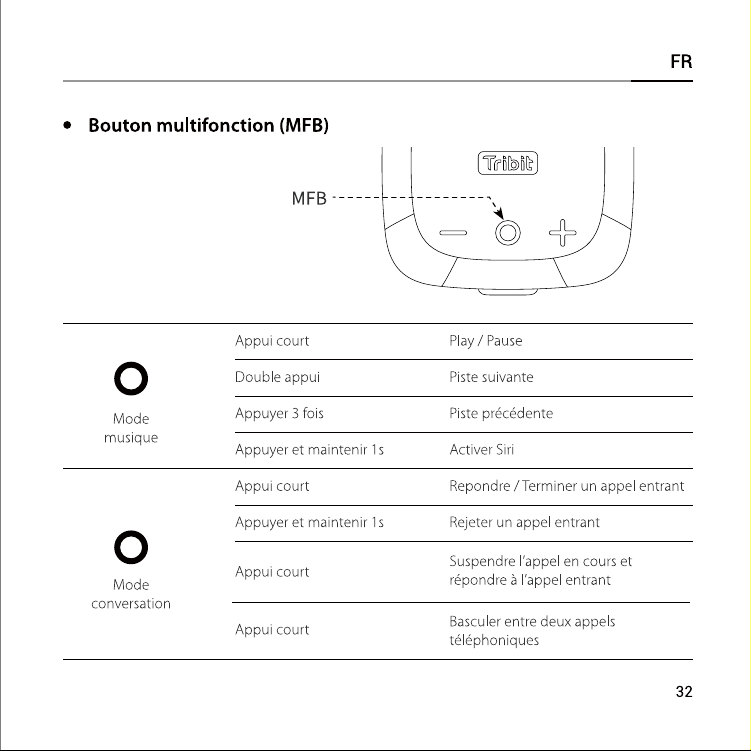 FR

• Bouton multifonction (MFB)

Tribit

MFB

| | | |
|---|---|---|
| Mode musique | Appui court | Play / Pause |
| | Double appui | Piste suivante |
| | Appuyer 3 fois | Piste précédente |
| | Appuyer et maintenir 1s | Activer Siri |
| Mode conversation | Appui court | Repondre / Terminer un appel entrant |
| | Appuyer et maintenir 1s | Rejeter un appel entrant |
| | Appui court | Suspendre l'appel en cours et répondre à l'appel entrant |
| | Appui court | Basculer entre deux appels téléphoniques |

32